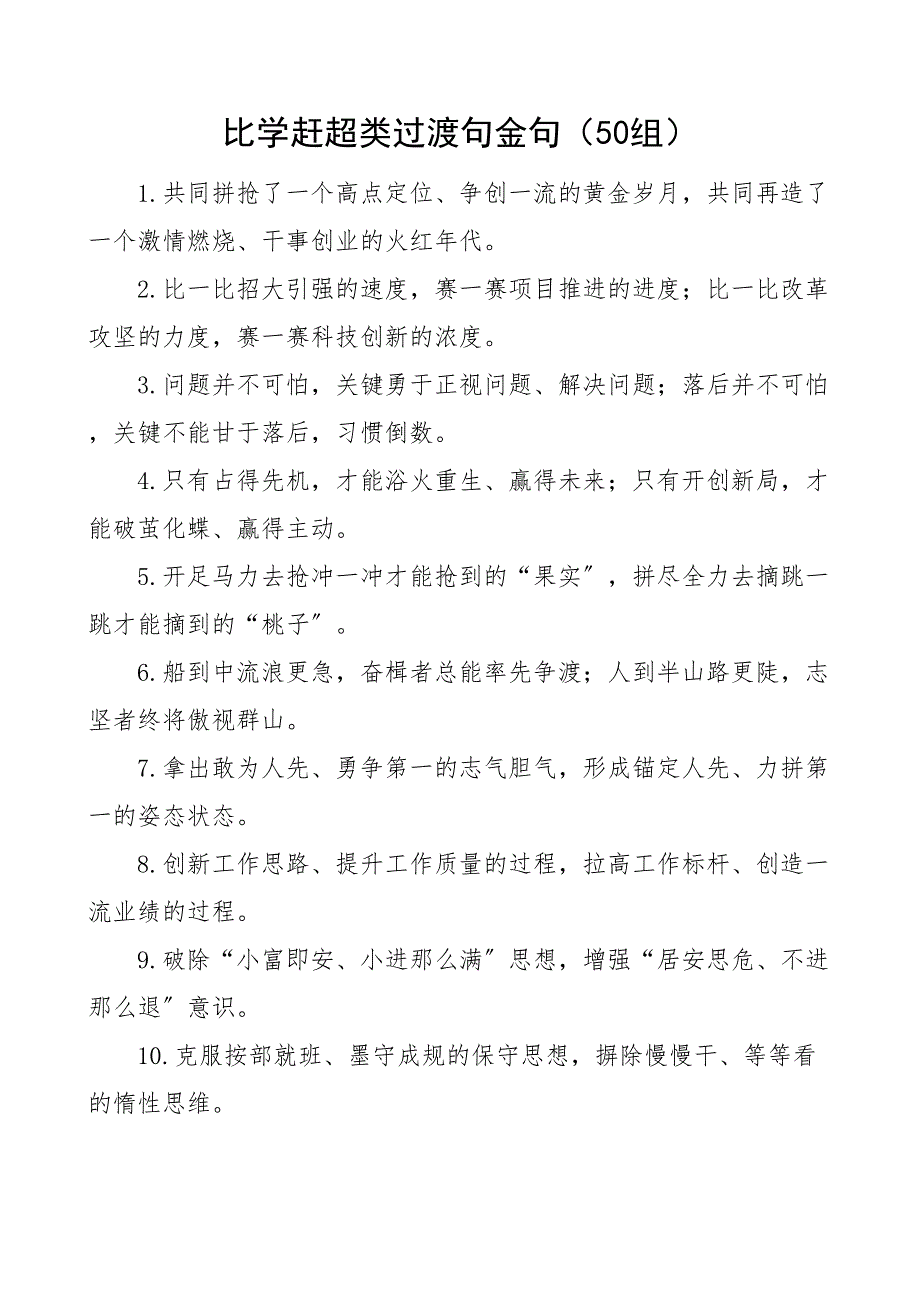 比学赶超类过渡句金句（50组）

1.共同拼抢了一个高点定位、争创一流的黄金岁月，共同再造了一个激情燃烧、干事创业的火红年代。

2.比一比招大引强的速度，赛一赛项目推进的进度；比一比改革攻坚的力度，赛一赛科技创新的浓度。

3.问题并不可怕，关键勇于正视问题、解决问题；落后并不可怕，关键不能甘于落后，习惯倒数。

4.只有占得先机，才能浴火重生、赢得未来；只有开创新局，才能破茧化蝶、赢得主动。

5.开足马力去抢冲一冲才能抢到的“果实”，拼尽全力去摘跳一跳才能摘到的“桃子”。

6.船到中流浪更急，奋楫者总能率先争渡；人到半山路更陡，志坚者终将傲视群山。

7.拿出敢为人先、勇争第一的志气胆气，形成锚定人先、力拼第一的姿态状态。

8.创新工作思路、提升工作质量的过程，拉高工作标杆、创造一流业绩的过程。

9.破除“小富即安、小进那么满”思想，增强“居安思危、不进那么退”意识。

10.克服按部就班、墨守成规的保守思想，摒除慢慢干、等等看的惰性思维。